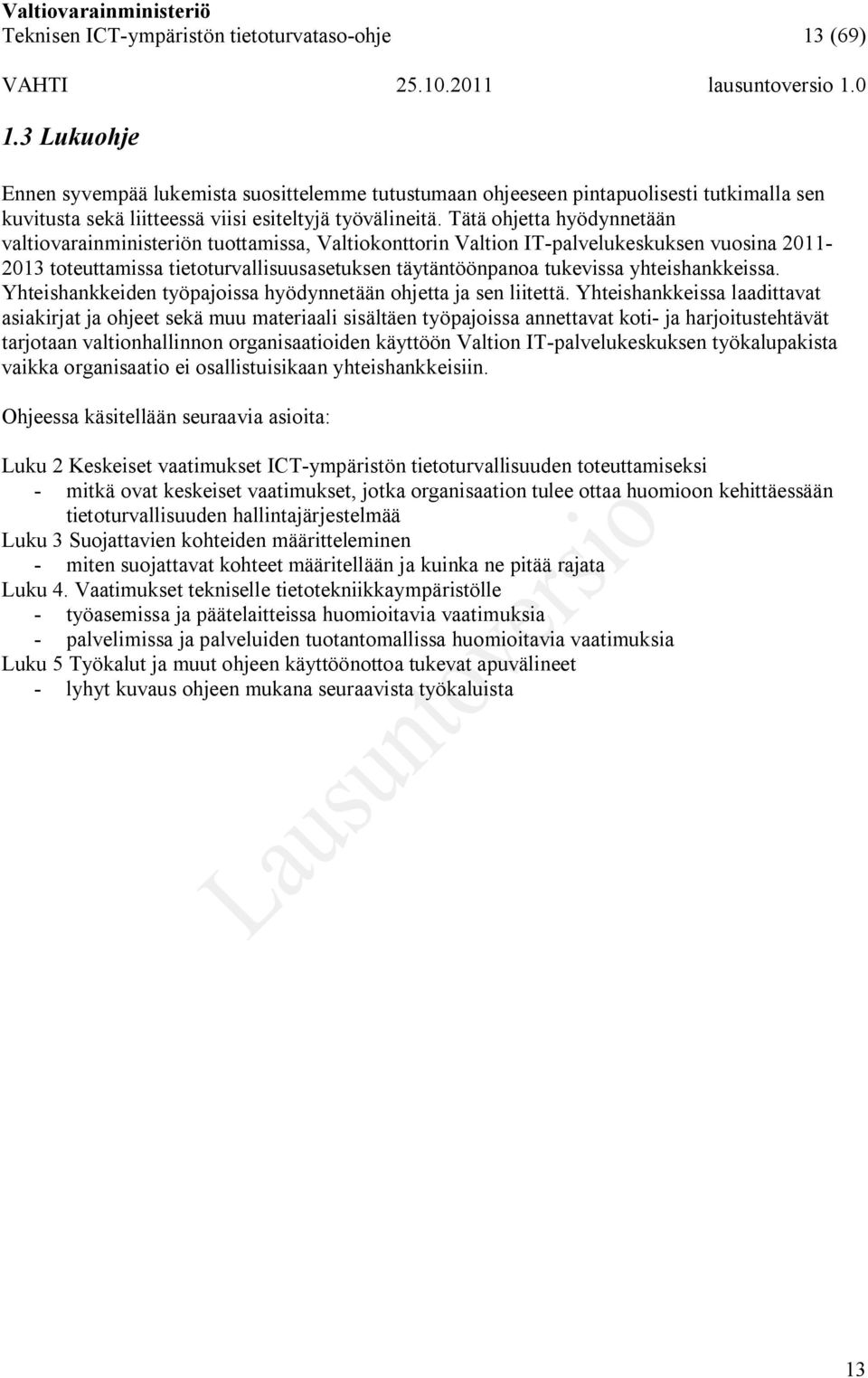 Valtiovarainministeriö
Teknisen ICT-ympäristön tietoturvataso-ohje 13 (69)
VAHTI 25.10.2011 lausuntoversio 1.0

1.3 Lukuohje

Ennen syvempää lukemista suosittelemme tutustumaan ohjeeseen pintapuolisesti tutkimalla sen kuvitusta sekä liitteessä viisi esiteltyjä työvälineitä. Tätä ohjetta hyödynnetään valtiovarainministeriön tuottamissa, Valtiokonttorin Valtion IT-palvelukeskuksen vuosina 2011-2013 toteuttamissa tietoturvallisuusasetuksen täytäntöönpanoa tukevissa yhteishankkeissa. Yhteishankkeiden työpajoissa hyödynnetään ohjetta ja sen liitettä. Yhteishankkeissa laadittavat asiakirjat ja ohjeet sekä muu materiaali sisältäen työpajoissa annettavat koti- ja harjoitustehtävät tarjotaan valtionhallinnon organisaatioiden käyttöön Valtion IT-palvelukeskuksen työkalupakista vaikka organisaatio ei osallistuisikaan yhteishankkeisiin.

Ohjeessa käsitellään seuraavia asioita:

Luku 2 Keskeiset vaatimukset ICT-ympäristön tietoturvallisuuden toteuttamiseksi
- mitkä ovat keskeiset vaatimukset, jotka organisaation tulee ottaa huomioon kehittäessään tietoturvallisuuden hallintajärjestelmää
Luku 3 Suojattavien kohteiden määritteleminen
- miten suojattavat kohteet määritellään ja kuinka ne pitää rajata
Luku 4. Vaatimukset tekniselle tietotekniikkaympäristölle
- työasemissa ja päätelaitteissa huomioitavia vaatimuksia
- palvelimissa ja palveluiden tuotantomallissa huomioitavia vaatimuksia
Luku 5 Työkalut ja muut ohjeen käyttöönottoa tukevat apuvälineet
- lyhyt kuvaus ohjeen mukana seuraavista työkaluista

Lausuntoversio

13